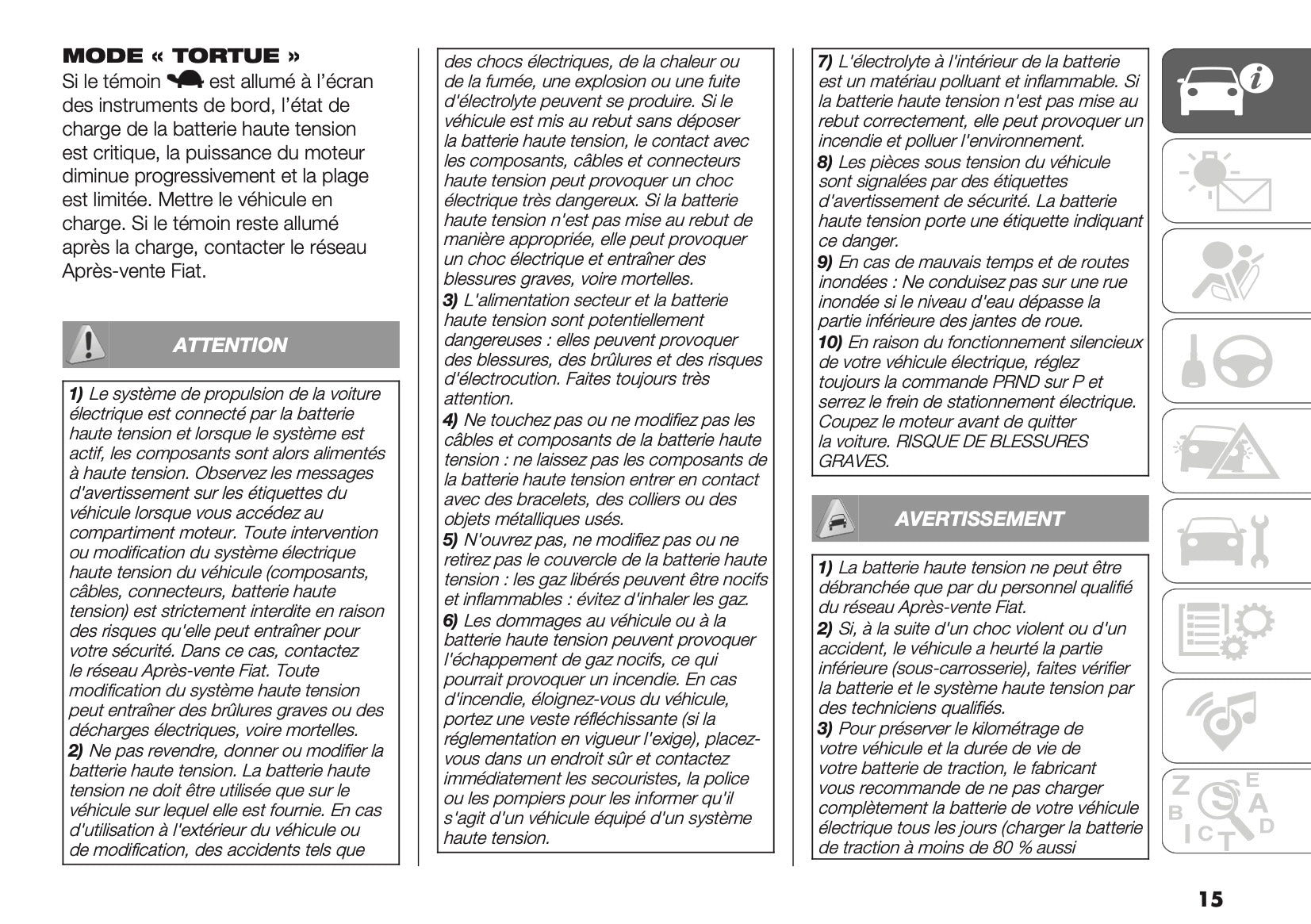 MODE « TORTUE »
Si le témoin est allumé à l'écran des instruments de bord, l'état de charge de la batterie haute tension est critique, la puissance du moteur diminue progressivement et la plage est limitée. Mettre le véhicule en charge. Si le témoin reste allumé après la charge, contacter le réseau Après-vente Fiat.

ATTENTION

1) Le système de propulsion de la voiture électrique est connecté par la batterie haute tension et lorsque le système est actif, les composants sont alors alimentés à haute tension. Observez les messages d'avertissement sur les étiquettes du véhicule lorsque vous accédez au compartiment moteur. Toute intervention ou modification du système électrique haute tension du véhicule (composants, câbles, connecteurs, batterie haute tension) est strictement interdite en raison des risques qu'elle peut entraîner pour votre sécurité. Dans ce cas, contactez le réseau Après-vente Fiat. Toute modification du système haute tension peut entraîner des brûlures graves ou des décharges électriques, voire mortelles.
2) Ne pas revendre, donner ou modifier la batterie haute tension. La batterie haute tension ne doit être utilisée que sur le véhicule sur lequel elle est fournie. En cas d'utilisation à l'extérieur du véhicule ou de modification, des accidents tels que des chocs électriques, de la chaleur ou de la fumée, une explosion ou une fuite d'électrolyte peuvent se produire. Si le véhicule est mis au rebut sans déposer la batterie haute tension, le contact avec les composants, câbles et connecteurs haute tension peut provoquer un choc électrique très dangereux. Si la batterie haute tension n'est pas mise au rebut de manière appropriée, elle peut provoquer un choc électrique et entraîner des blessures graves, voire mortelles.
3) L'alimentation secteur et la batterie haute tension sont potentiellement dangereuses : elles peuvent provoquer des blessures, des brûlures et des risques d'électrocution. Faites toujours très attention.
4) Ne touchez pas ou ne modifiez pas les câbles et composants de la batterie haute tension : ne laissez pas les composants de la batterie haute tension entrer en contact avec des bracelets, des colliers ou des objets métalliques usés.
5) N'ouvrez pas, ne modifiez pas ou ne retirez pas le couvercle de la batterie haute tension : les gaz libérés peuvent être nocifs et inflammables : évitez d'inhaler les gaz.
6) Les dommages au véhicule ou à la batterie haute tension peuvent provoquer l'échappement de gaz nocifs, ce qui pourrait provoquer un incendie. En cas d'incendie, éloignez-vous du véhicule, portez une veste réfléchissante (si la réglementation en vigueur l'exige), placez-vous dans un endroit sûr et contactez immédiatement les secouristes, la police ou les pompiers pour les informer qu'il s'agit d'un véhicule équipé d'un système haute tension.
7) L'électrolyte à l'intérieur de la batterie est un matériau polluant et inflammable. Si la batterie haute tension n'est pas mise au rebut correctement, elle peut provoquer un incendie et polluer l'environnement.
8) Les pièces sous tension du véhicule sont signalées par des étiquettes d'avertissement de sécurité. La batterie haute tension porte une étiquette indiquant ce danger.
9) En cas de mauvais temps et de routes inondées : Ne conduisez pas sur une rue inondée si le niveau d'eau dépasse la partie inférieure des jantes de roue.
10) En raison du fonctionnement silencieux de votre véhicule électrique, réglez toujours la commande PRND sur P et serrez le frein de stationnement électrique. Coupez le moteur avant de quitter la voiture. RISQUE DE BLESSURES GRAVES.

AVERTISSEMENT

1) La batterie haute tension ne peut être débranchée que par du personnel qualifié du réseau Après-vente Fiat.
2) Si, à la suite d'un choc violent ou d'un accident, le véhicule a heurté la partie inférieure (sous-carrosserie), faites vérifier la batterie et le système haute tension par des techniciens qualifiés.
3) Pour préserver le kilométrage de votre véhicule et la durée de vie de votre batterie de traction, le fabricant vous recommande de ne pas charger complètement la batterie de votre véhicule électrique tous les jours (charger la batterie de traction à moins de 80 % aussi

15